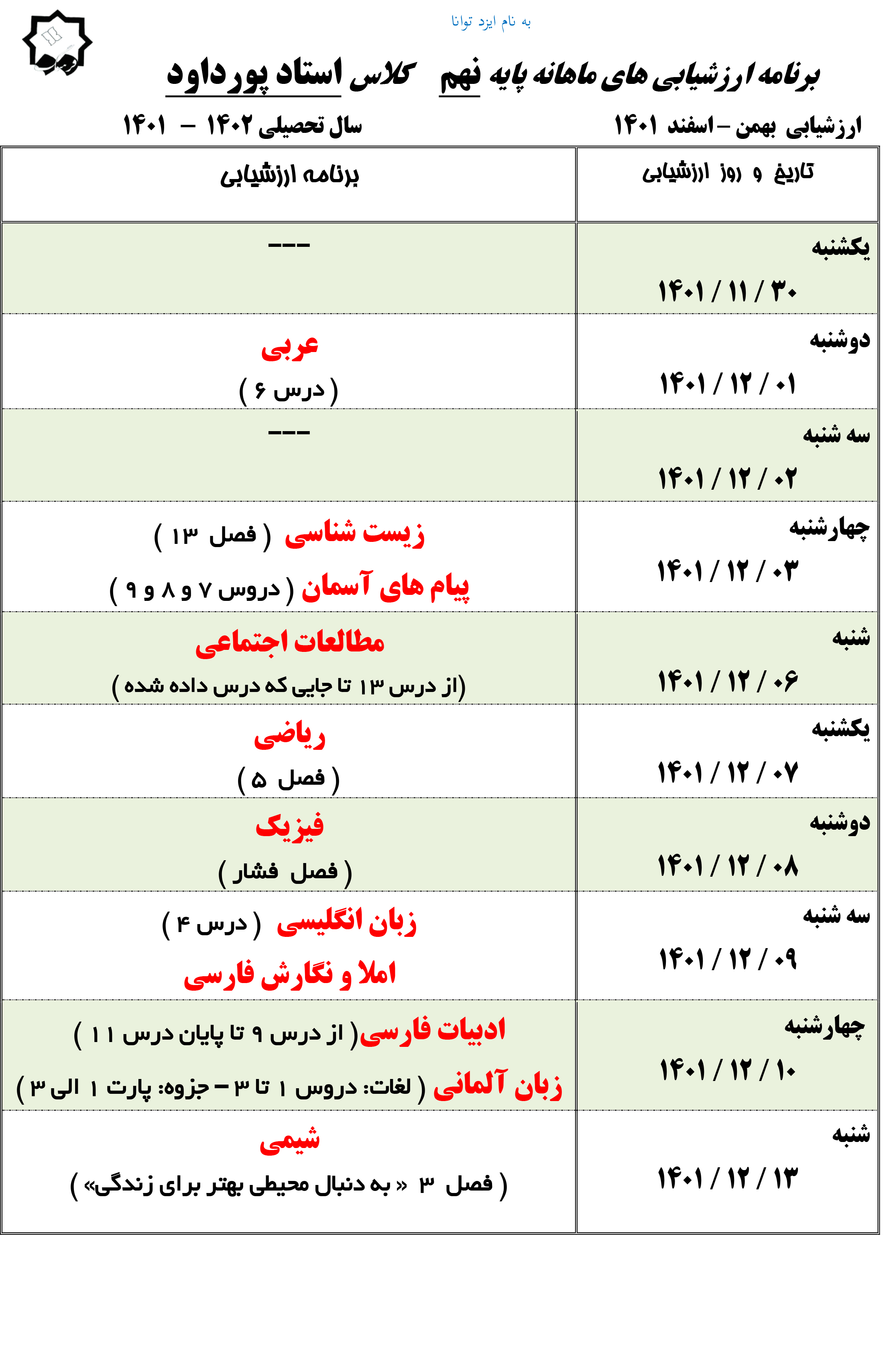 به نام ایزد توانا

برنامه ارزشیابی های ماهانه پایه نهم کلاس استاد پورداود

ارزشیابی بهمن – اسفند ۱۴۰۱ سال تحصیلی ۱۴۰۲ – ۱۴۰۱

| تاریخ و روز ارزشیابی | برنامه ارزشیابی |
|---|---|
| یکشنبه ۱۴۰۱ / ۱۱ / ۳۰ | --- |
| دوشنبه ۱۴۰۱ / ۱۲ / ۰۱ | عربی ( درس ۶ ) |
| سه شنبه ۱۴۰۱ / ۱۲ / ۰۲ | --- |
| چهارشنبه ۱۴۰۱ / ۱۲ / ۰۳ | زیست شناسی ( فصل ۱۳ ) پیام های آسمان ( دروس ۷ و ۸ و ۹ ) |
| شنبه ۱۴۰۱ / ۱۲ / ۰۶ | مطالعات اجتماعی (از درس ۱۳ تا جایی که درس داده شده ) |
| یکشنبه ۱۴۰۱ / ۱۲ / ۰۷ | ریاضی ( فصل ۵ ) |
| دوشنبه ۱۴۰۱ / ۱۲ / ۰۸ | فیزیک ( فصل فشار ) |
| سه شنبه ۱۴۰۱ / ۱۲ / ۰۹ | زبان انگلیسی ( درس ۴ ) املا و نگارش فارسی |
| چهارشنبه ۱۴۰۱ / ۱۲ / ۱۰ | ادبیات فارسی( از درس ۹ تا پایان درس ۱۱ ) زبان آلمانی ( لغات: دروس ۱ تا ۳ – جزوه: پارت ۱ الی ۳ ) |
| شنبه ۱۴۰۱ / ۱۲ / ۱۳ | شیمی ( فصل ۳ « به دنبال محیطی بهتر برای زندگی» ) |